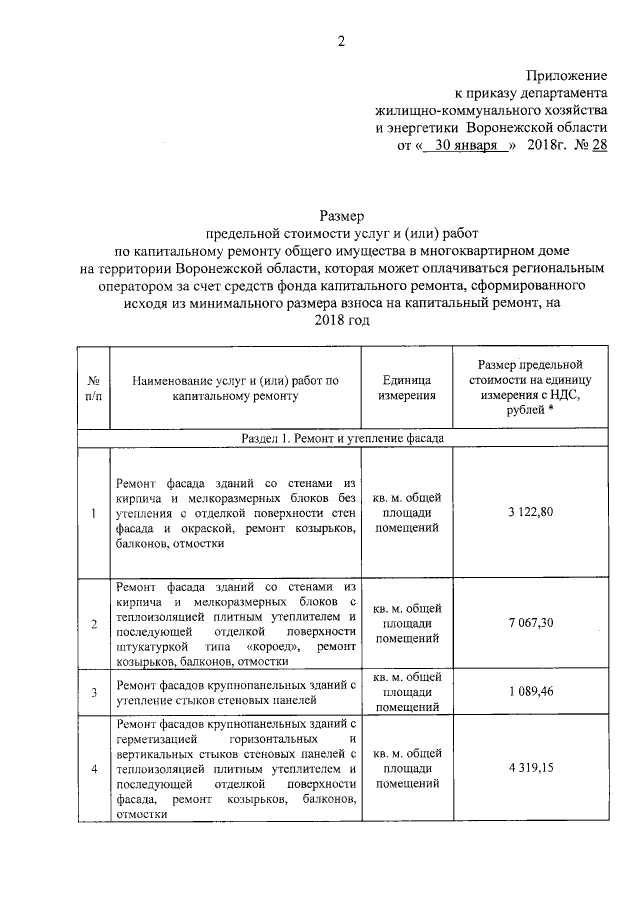 2

Приложение
к приказу департамента
жилищно-коммунального хозяйства
и энергетики Воронежской области
от « 30 января » 2018г. № 28

Размер
предельной стоимости услуг и (или) работ
по капитальному ремонту общего имущества в многоквартирном доме
на территории Воронежской области, которая может оплачиваться региональным оператором за счет средств фонда капитального ремонта, сформированного исходя из минимального размера взноса на капитальный ремонт, на
2018 год

| № п/п | Наименование услуг и (или) работ по капитальному ремонту | Единица измерения | Размер предельной стоимости на единицу измерения с НДС, рублей * |
|---|---|---|---|
| Раздел 1. Ремонт и утепление фасада | | | |
| 1 | Ремонт фасада зданий со стенами из кирпича и мелкоразмерных блоков без утепления с отделкой поверхности стен фасада и окраской, ремонт козырьков, балконов, отмостки | кв. м. общей площади помещений | 3 122,80 |
| 2 | Ремонт фасада зданий со стенами из кирпича и мелкоразмерных блоков с теплоизоляцией плитным утеплителем и последующей отделкой поверхности штукатуркой типа «короед», ремонт козырьков, балконов, отмостки | кв. м. общей площади помещений | 7 067,30 |
| 3 | Ремонт фасадов крупнопанельных зданий с утепление стыков стеновых панелей | кв. м. общей площади помещений | 1 089,46 |
| 4 | Ремонт фасадов крупнопанельных зданий с герметизацией горизонтальных и вертикальных стыков стеновых панелей с теплоизоляцией плитным утеплителем и последующей отделкой поверхности фасада, ремонт козырьков, балконов, отмостки | кв. м. общей площади помещений | 4 319,15 |